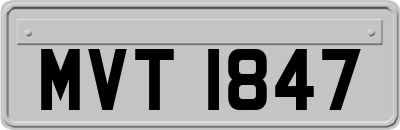 MVT 1847